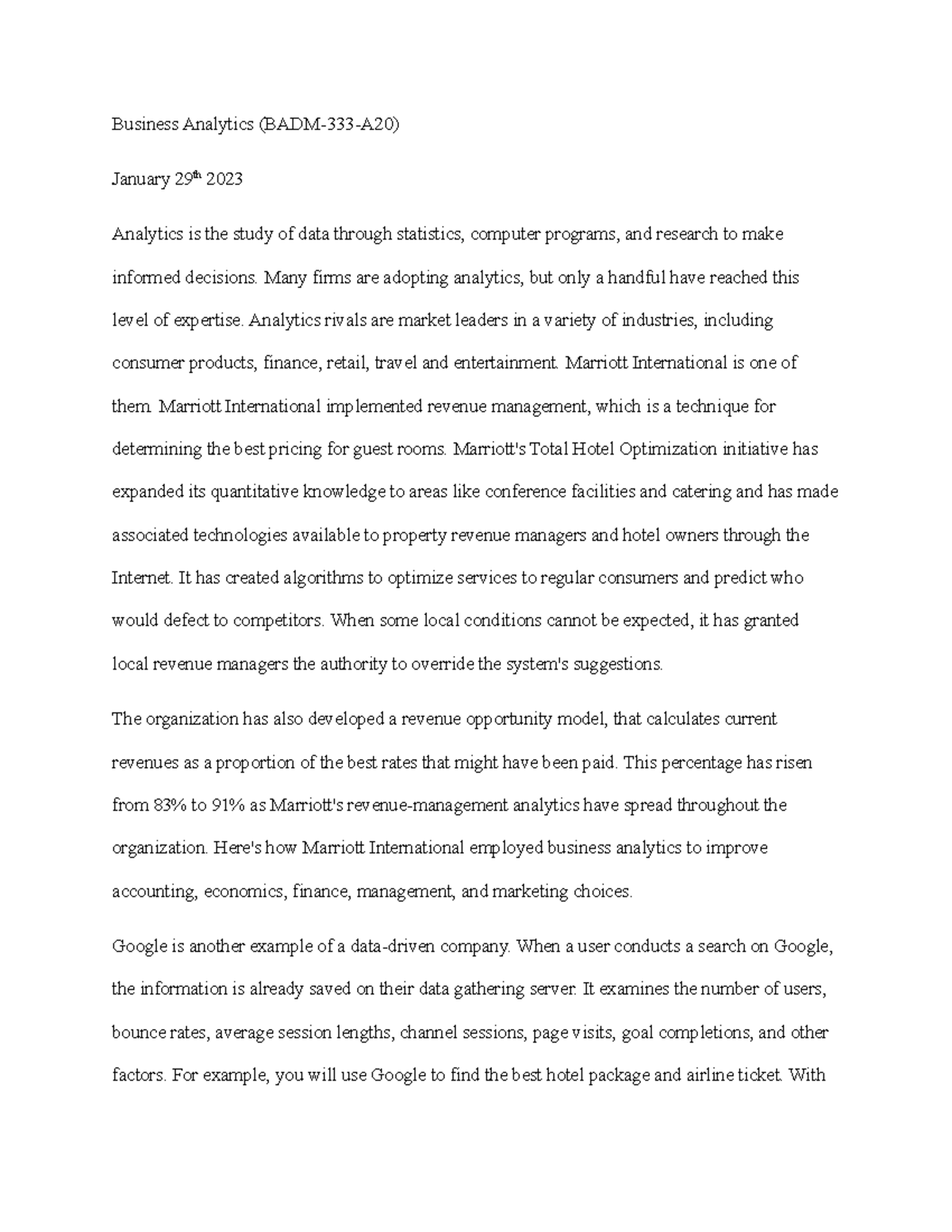 Business Analytics (BADM-333-A20)

January 29th 2023

Analytics is the study of data through statistics, computer programs, and research to make informed decisions. Many firms are adopting analytics, but only a handful have reached this level of expertise. Analytics rivals are market leaders in a variety of industries, including consumer products, finance, retail, travel and entertainment. Marriott International is one of them. Marriott International implemented revenue management, which is a technique for determining the best pricing for guest rooms. Marriott's Total Hotel Optimization initiative has expanded its quantitative knowledge to areas like conference facilities and catering and has made associated technologies available to property revenue managers and hotel owners through the Internet. It has created algorithms to optimize services to regular consumers and predict who would defect to competitors. When some local conditions cannot be expected, it has granted local revenue managers the authority to override the system's suggestions.

The organization has also developed a revenue opportunity model, that calculates current revenues as a proportion of the best rates that might have been paid. This percentage has risen from 83% to 91% as Marriott's revenue-management analytics have spread throughout the organization. Here's how Marriott International employed business analytics to improve accounting, economics, finance, management, and marketing choices.

Google is another example of a data-driven company. When a user conducts a search on Google, the information is already saved on their data gathering server. It examines the number of users, bounce rates, average session lengths, channel sessions, page visits, goal completions, and other factors. For example, you will use Google to find the best hotel package and airline ticket. With